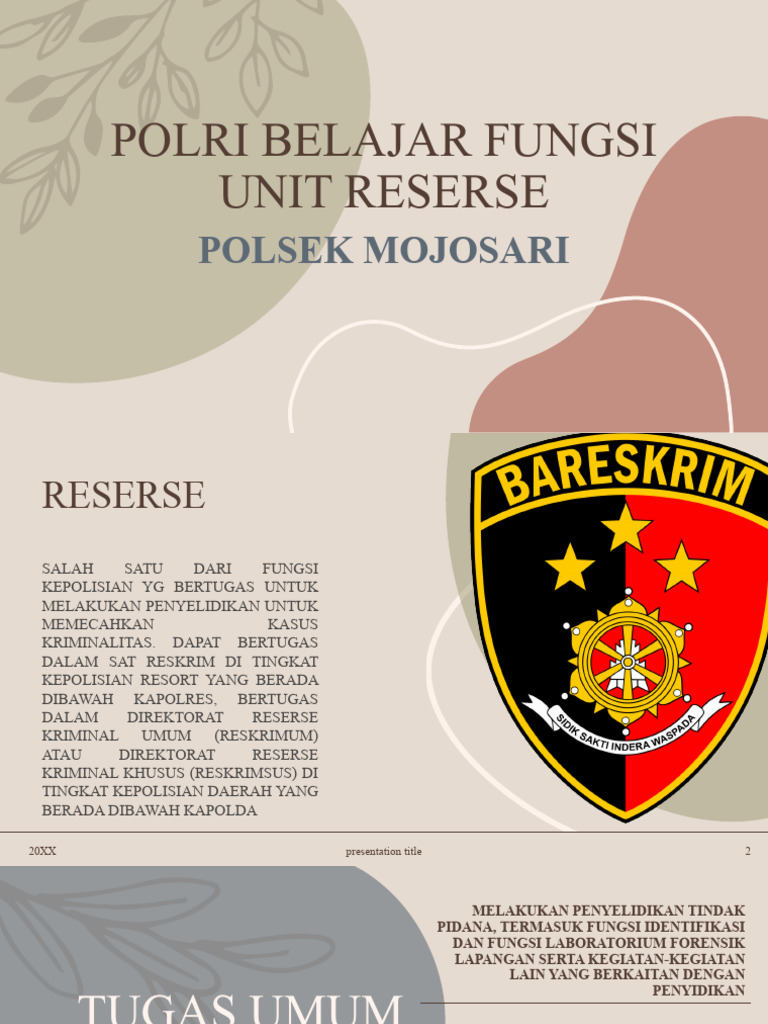 POLRI BELAJAR FUNGSI UNIT RESERSE

POLSEK MOJOSARI

RESERSE

SALAH SATU DARI FUNGSI KEPOLISIAN YG BERTUGAS UNTUK MELAKUKAN PENYELIDIKAN UNTUK MEMECAHKAN KASUS KRIMINALITAS. DAPAT BERTUGAS DALAM SAT RESKRIM DI TINGKAT KEPOLISIAN RESORT YANG BERADA DIBAWAH KAPOLRES, BERTUGAS DALAM DIREKTORAT RESERSE KRIMINAL UMUM (RESKRIMUM) ATAU DIREKTORAT RESERSE KRIMINAL KHUSUS (RESKRIMSUS) DI TINGKAT KEPOLISIAN DAERAH YANG BERADA DIBAWAH KAPOLDA

BARESKRIM

SIDIK SAKTI INDERA WASPADA

20XX presentation title 2

MELAKUKAN PENYELIDIKAN TINDAK PIDANA, TERMASUK FUNGSI IDENTIFIKASI DAN FUNGSI LABORATORIUM FORENSIK LAPANGAN SERTA KEGIATAN-KEGIATAN LAIN YANG BERKAITAN DENGAN PENYIDIKAN

TUGAS UMUM